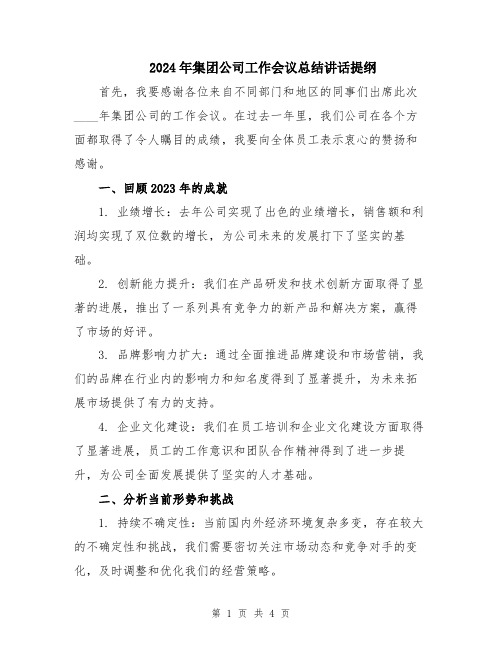 2024年集团公司工作会议总结讲话提纲

首先，我要感谢各位来自不同部门和地区的同事们出席此次____年集团公司的工作会议。在过去一年里，我们公司在各个方面都取得了令人瞩目的成绩，我要向全体员工表示衷心的赞扬和感谢。

一、回顾2023年的成就

1. 业绩增长：去年公司实现了出色的业绩增长，销售额和利润均实现了双位数的增长，为公司未来的发展打下了坚实的基础。

2. 创新能力提升：我们在产品研发和技术创新方面取得了显著的进展，推出了一系列具有竞争力的新产品和解决方案，赢得了市场的好评。

3. 品牌影响力扩大：通过全面推进品牌建设和市场营销，我们的品牌在行业内的影响力和知名度得到了显著提升，为未来拓展市场提供了有力的支持。

4. 企业文化建设：我们在员工培训和企业文化建设方面取得了显著进展，员工的工作意识和团队合作精神得到了进一步提升，为公司全面发展提供了坚实的人才基础。

二、分析当前形势和挑战

1. 持续不确定性：当前国内外经济环境复杂多变，存在较大的不确定性和挑战，我们需要密切关注市场动态和竞争对手的变化，及时调整和优化我们的经营策略。

第 1 页 共 4 页